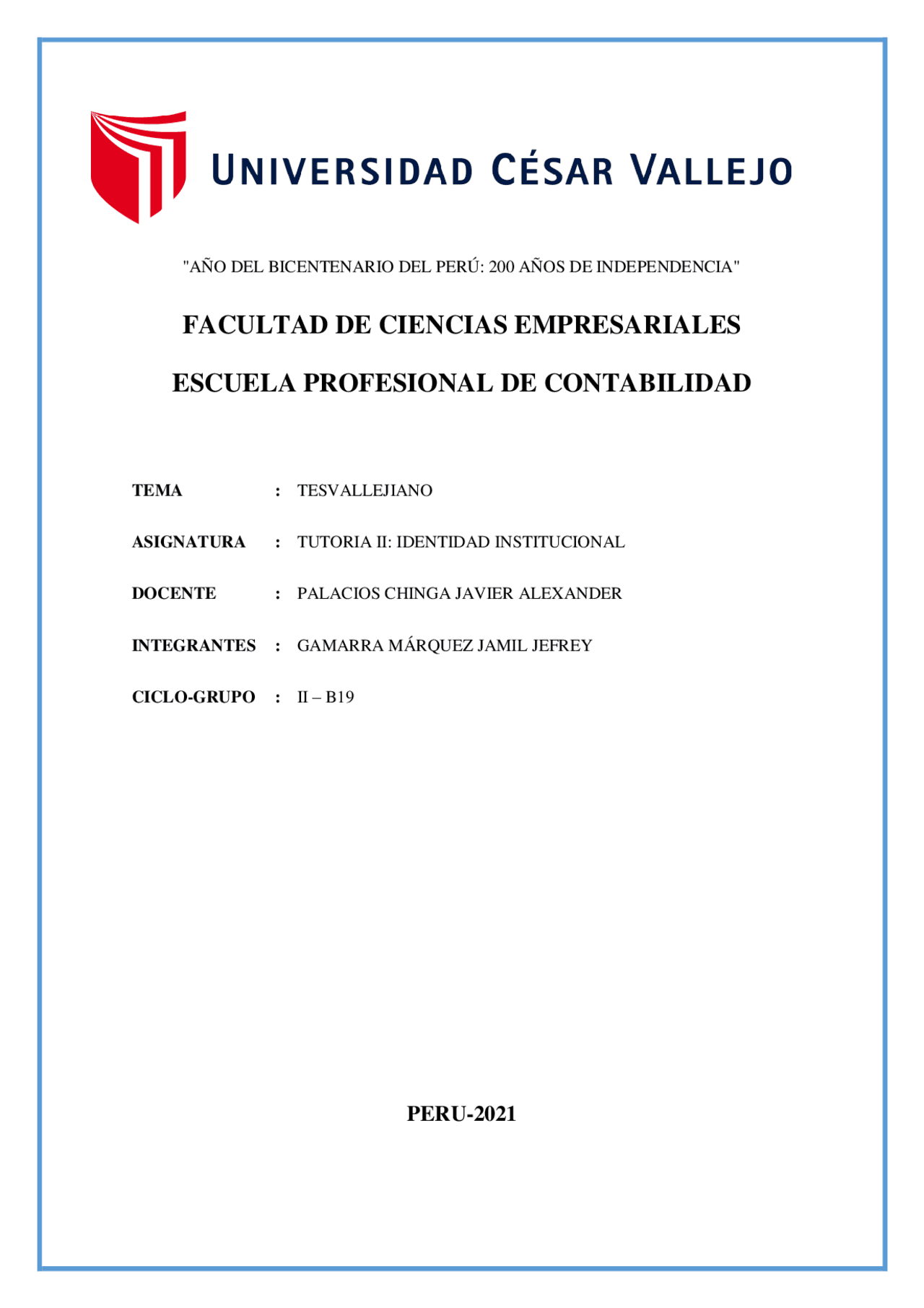 UNIVERSIDAD CÉSAR VALLEJO

"AÑO DEL BICENTENARIO DEL PERÚ: 200 AÑOS DE INDEPENDENCIA"

FACULTAD DE CIENCIAS EMPRESARIALES

ESCUELA PROFESIONAL DE CONTABILIDAD

TEMA : TESVALLEJIANO

ASIGNATURA : TUTORIA II: IDENTIDAD INSTITUCIONAL

DOCENTE : PALACIOS CHINGA JAVIER ALEXANDER

INTEGRANTES : GAMARRA MÁRQUEZ JAMIL JEFREY

CICLO-GRUPO : II – B19

PERU-2021